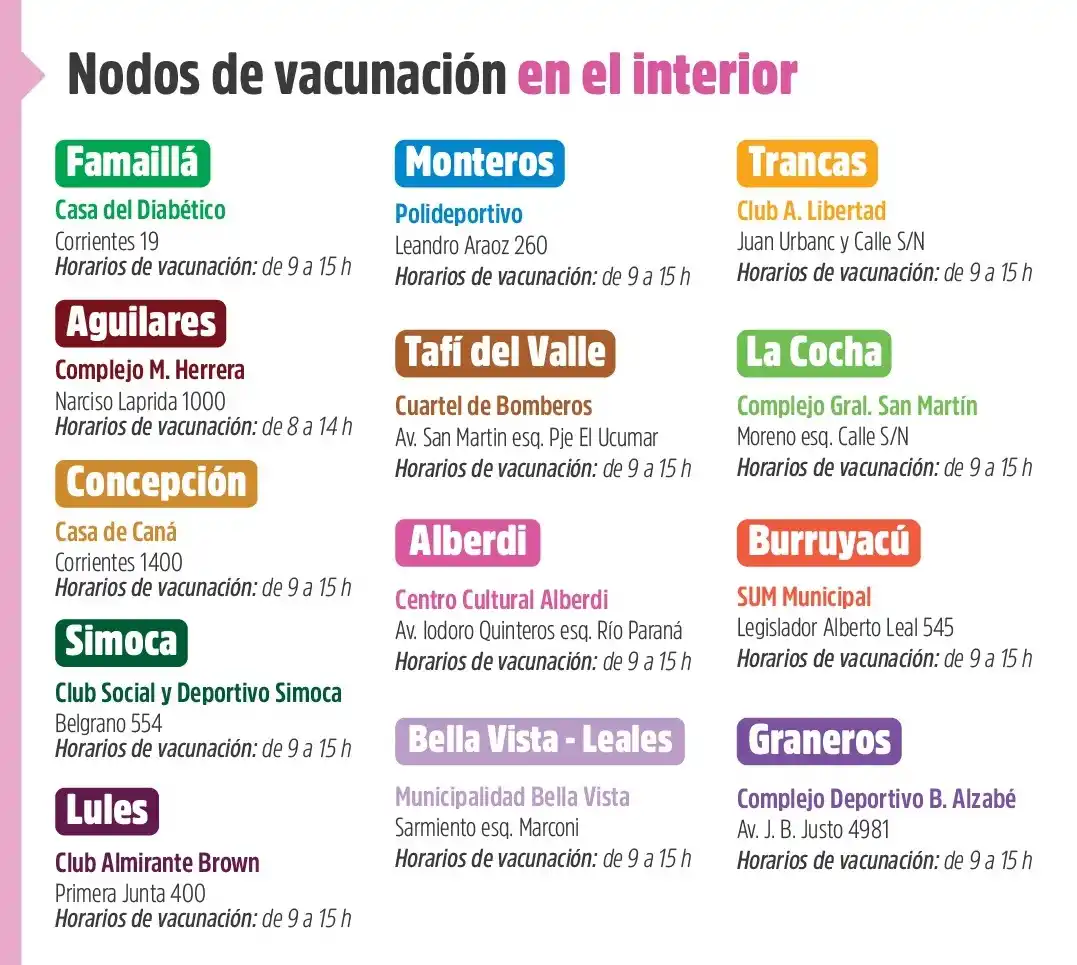 Nodos de vacunación en el interior

Famaillá
Casa del Diabético
Corrientes 19
Horarios de vacunación: de 9 a 15 h

Aguilares
Complejo M. Herrera
Narciso Laprida 1000
Horarios de vacunación: de 8 a 14 h

Concepción
Casa de Caná
Corrientes 1400
Horarios de vacunación: de 9 a 15 h

Simoca
Club Social y Deportivo Simoca
Belgrano 554
Horarios de vacunación: de 9 a 15 h

Lules
Club Almirante Brown
Primera Junta 400
Horarios de vacunación: de 9 a 15 h

Monteros
Polideportivo
Leandro Araoz 260
Horarios de vacunación: de 9 a 15 h

Tafí del Valle
Cuartel de Bomberos
Av. San Martin esq. Pje El Ucumar
Horarios de vacunación: de 9 a 15 h

Alberdi
Centro Cultural Alberdi
Av. Iodoro Quinteros esq. Río Paraná
Horarios de vacunación: de 9 a 15 h

Bella Vista - Leales
Municipalidad Bella Vista
Sarmiento esq. Marconi
Horarios de vacunación: de 9 a 15 h

Trancas
Club A. Libertad
Juan Urbanc y Calle S/N
Horarios de vacunación: de 9 a 15 h

La Cocha
Complejo Gral. San Martín
Moreno esq. Calle S/N
Horarios de vacunación: de 9 a 15 h

Burruyacú
SUM Municipal
Legislador Alberto Leal 545
Horarios de vacunación: de 9 a 15 h

Graneros
Complejo Deportivo B. Alzabé
Av. J. B. Justo 4981
Horarios de vacunación: de 9 a 15 h